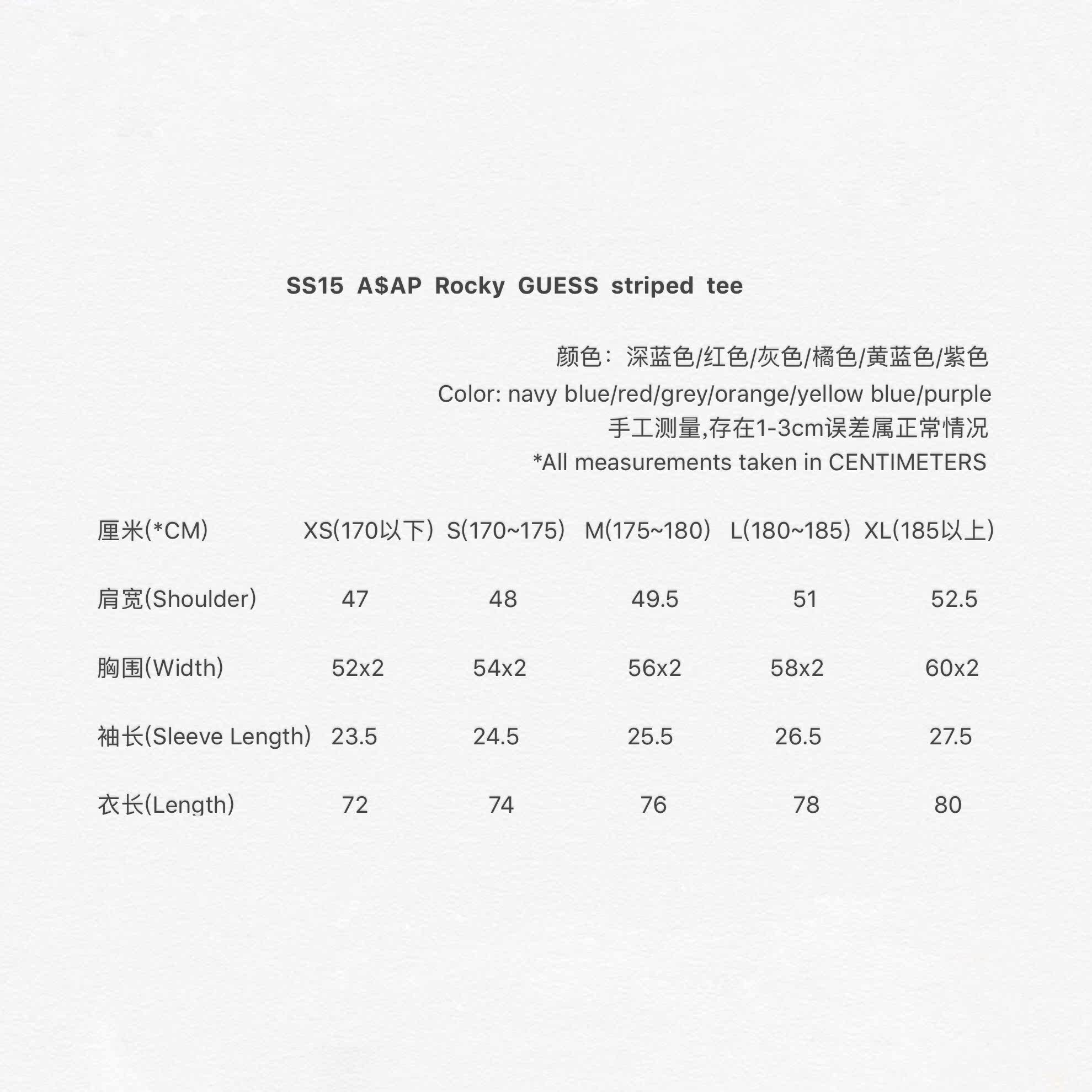 SS15 A$AP Rocky GUESS striped tee

颜色：深蓝色/红色/灰色/橘色/黄蓝色/紫色
Color: navy blue/red/grey/orange/yellow blue/purple
手工测量,存在1-3cm误差属正常情况
*All measurements taken in CENTIMETERS

| 厘米(*CM) | XS(170以下) | S(170~175) | M(175~180) | L(180~185) | XL(185以上) |
|---|---|---|---|---|---|
| 肩宽(Shoulder) | 47 | 48 | 49.5 | 51 | 52.5 |
| 胸围(Width) | 52x2 | 54x2 | 56x2 | 58x2 | 60x2 |
| 袖长(Sleeve Length) | 23.5 | 24.5 | 25.5 | 26.5 | 27.5 |
| 衣长(Length) | 72 | 74 | 76 | 78 | 80 |